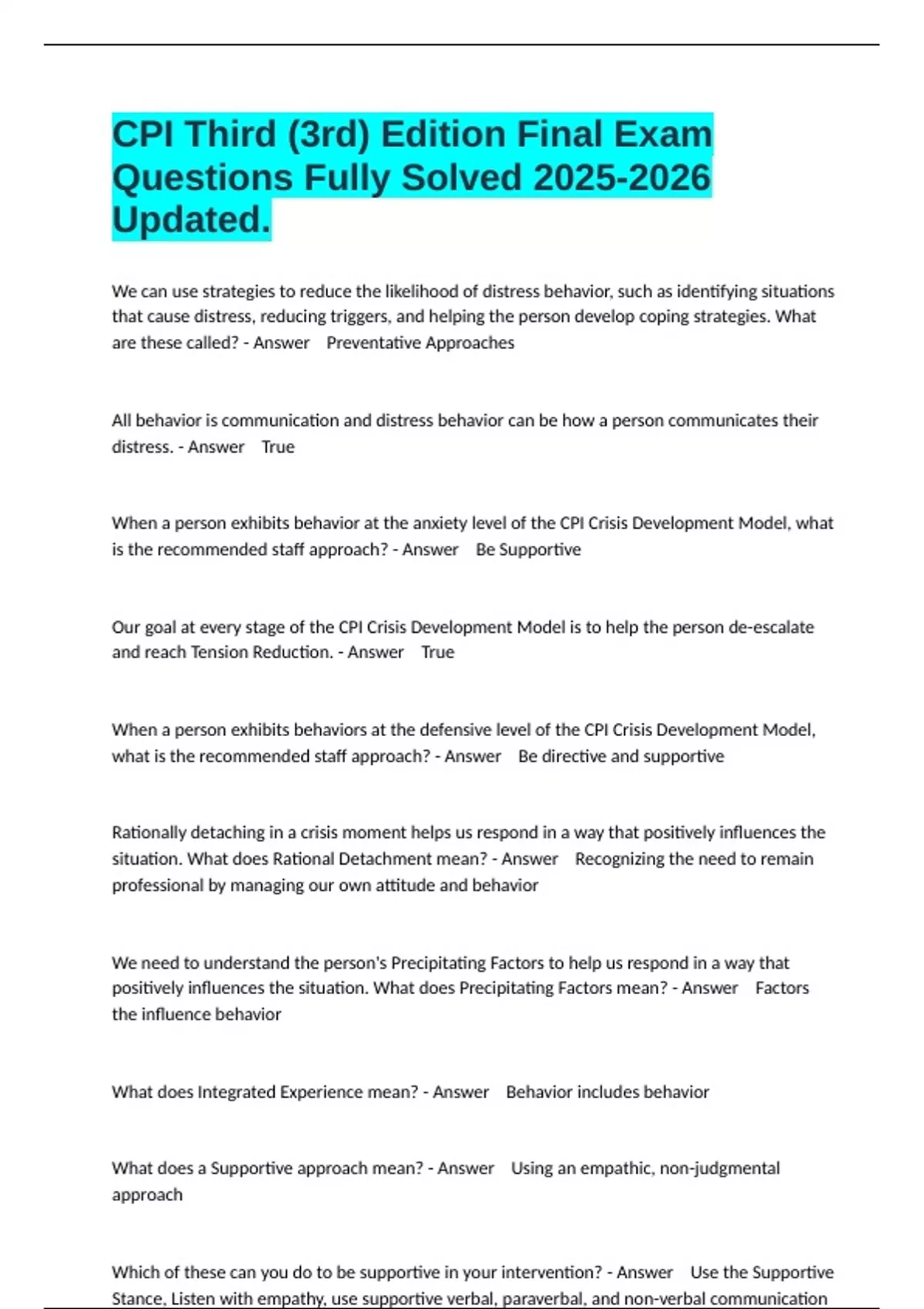 CPI Third (3rd) Edition Final Exam Questions Fully Solved 2025-2026 Updated.

We can use strategies to reduce the likelihood of distress behavior, such as identifying situations that cause distress, reducing triggers, and helping the person develop coping strategies. What are these called? - Answer Preventative Approaches

All behavior is communication and distress behavior can be how a person communicates their distress. - Answer True

When a person exhibits behavior at the anxiety level of the CPI Crisis Development Model, what is the recommended staff approach? - Answer Be Supportive

Our goal at every stage of the CPI Crisis Development Model is to help the person de-escalate and reach Tension Reduction. - Answer True

When a person exhibits behaviors at the defensive level of the CPI Crisis Development Model, what is the recommended staff approach? - Answer Be directive and supportive

Rationally detaching in a crisis moment helps us respond in a way that positively influences the situation. What does Rational Detachment mean? - Answer Recognizing the need to remain professional by managing our own attitude and behavior

We need to understand the person's Precipitating Factors to help us respond in a way that positively influences the situation. What does Precipitating Factors mean? - Answer Factors the influence behavior

What does Integrated Experience mean? - Answer Behavior includes behavior

What does a Supportive approach mean? - Answer Using an empathic, non-judgmental approach

Which of these can you do to be supportive in your intervention? - Answer Use the Supportive Stance, Listen with empathy, use supportive verbal, paraverbal, and non-verbal communication